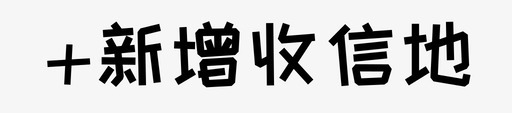 +新增收信地